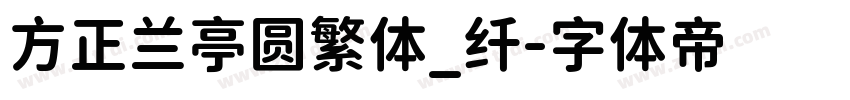 方正兰亭圆繁体_纤-字体帝